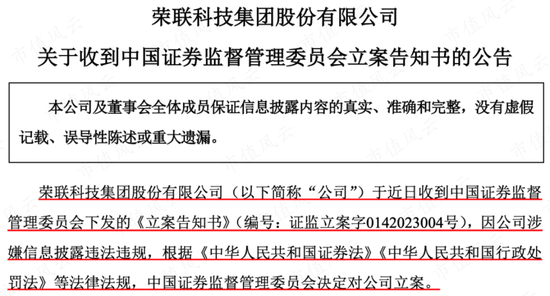 荣联科技集团股份有限公司

关于收到中国证券监督管理委员会立案告知书的公告

本公司及董事会全体成员保证信息披露内容的真实、准确和完整，没有虚假记载、误导性陈述或重大遗漏。

荣联科技集团股份有限公司（以下简称“公司”）于近日收到中国证券监督管理委员会下发的《立案告知书》（编号：证监立案字0142023004号），因公司涉嫌信息披露违法违规，根据《中华人民共和国证券法》《中华人民共和国行政处罚法》等法律法规，中国证券监督管理委员会决定对公司立案。

市值风云